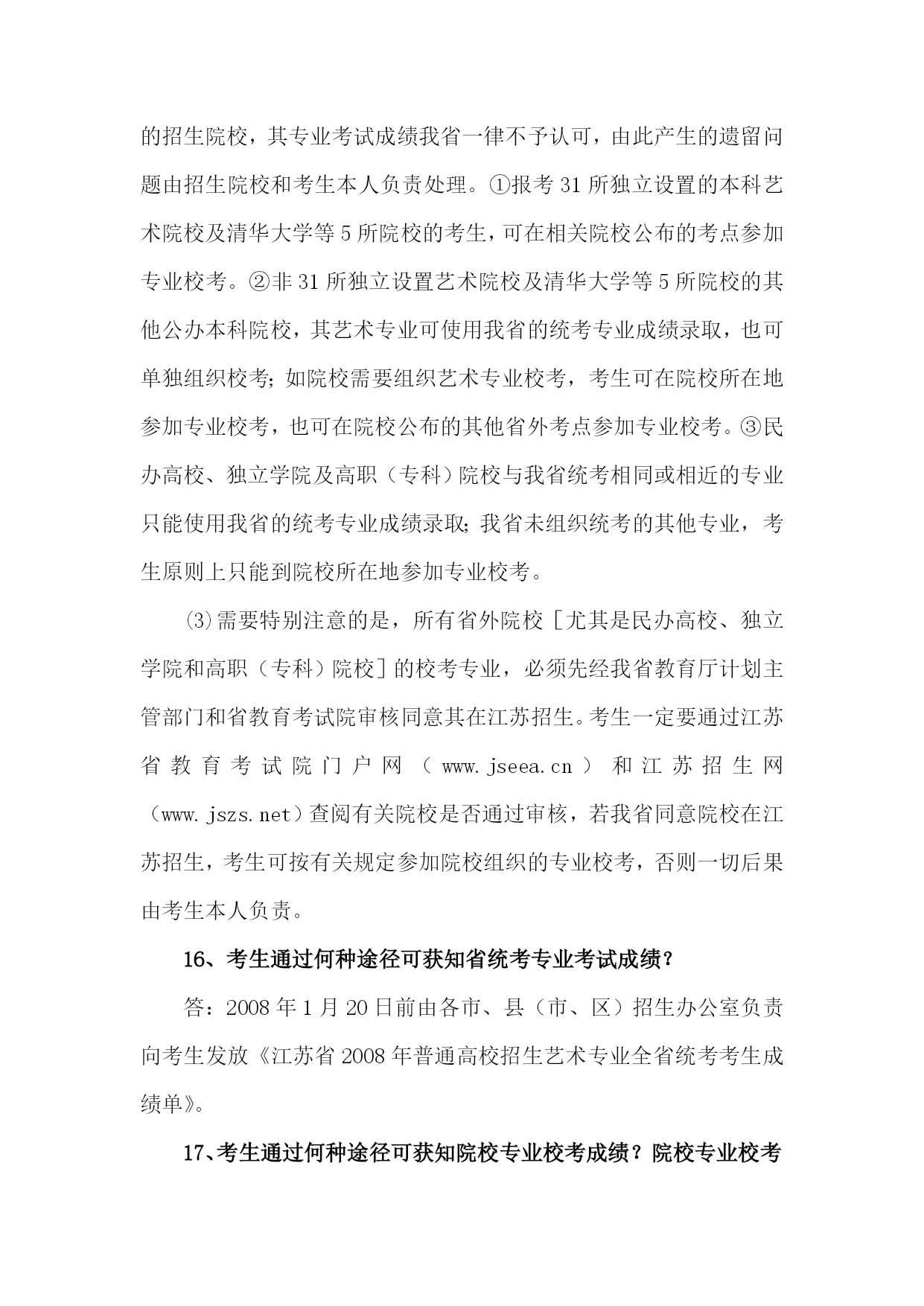 的招生院校，其专业考试成绩我省一律不予认可，由此产生的遗留问题由招生院校和考生本人负责处理。①报考 31 所独立设置的本科艺术院校及清华大学等 5 所院校的考生，可在相关院校公布的考点参加专业校考。②非 31 所独立设置艺术院校及清华大学等 5 所院校的其他公办本科院校，其艺术专业可使用我省的统考专业成绩录取，也可单独组织校考；如院校需要组织艺术专业校考，考生可在院校所在地参加专业校考，也可在院校公布的其他省外考点参加专业校考。③民办高校、独立学院及高职（专科）院校与我省统考相同或相近的专业只能使用我省的统考专业成绩录取；我省未组织统考的其他专业，考生原则上只能到院校所在地参加专业校考。

⑶需要特别注意的是，所有省外院校［尤其是民办高校、独立学院和高职（专科）院校］的校考专业，必须先经我省教育厅计划主管部门和省教育考试院审核同意其在江苏招生。考生一定要通过江苏省教育考试院门户网（www.jseea.cn）和江苏招生网（www.jszs.net）查阅有关院校是否通过审核，若我省同意院校在江苏招生，考生可按有关规定参加院校组织的专业校考，否则一切后果由考生本人负责。

16、考生通过何种途径可获知省统考专业考试成绩？

答：2008 年 1 月 20 日前由各市、县（市、区）招生办公室负责向考生发放《江苏省 2008 年普通高校招生艺术专业全省统考考生成绩单》。

17、考生通过何种途径可获知院校专业校考成绩？院校专业校考